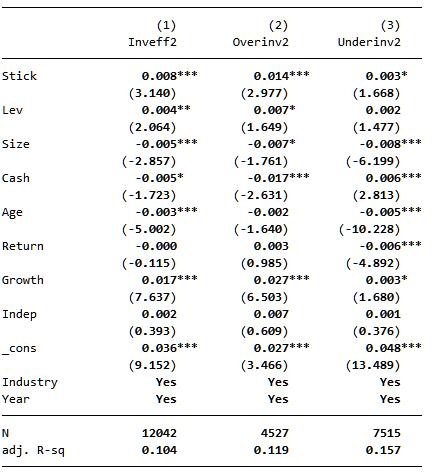 |  | (1) Inveff2 | (2) Overinv2 | (3) Underinv2 |
|---|---|---|---|
| Stick | 0.008*** | 0.014*** | 0.003* |
|  | (3.140) | (2.977) | (1.668) |
| Lev | 0.004** | 0.007* | 0.002 |
|  | (2.064) | (1.649) | (1.477) |
| Size | -0.005*** | -0.007* | -0.008*** |
|  | (-2.857) | (-1.761) | (-6.199) |
| Cash | -0.005* | -0.017*** | 0.006*** |
|  | (-1.723) | (-2.631) | (2.813) |
| Age | -0.003*** | -0.002 | -0.005*** |
|  | (-5.002) | (-1.640) | (-10.228) |
| Return | -0.000 | 0.003 | -0.006*** |
|  | (-0.115) | (0.985) | (-4.892) |
| Growth | 0.017*** | 0.027*** | 0.003* |
|  | (7.637) | (6.503) | (1.680) |
| Indep | 0.002 | 0.007 | 0.001 |
|  | (0.393) | (0.609) | (0.376) |
| _cons | 0.036*** | 0.027*** | 0.048*** |
|  | (9.152) | (3.466) | (13.489) |
| Industry | Yes | Yes | Yes |
| Year | Yes | Yes | Yes |
| N | 12042 | 4527 | 7515 |
| adj. R-sq | 0.104 | 0.119 | 0.157 |